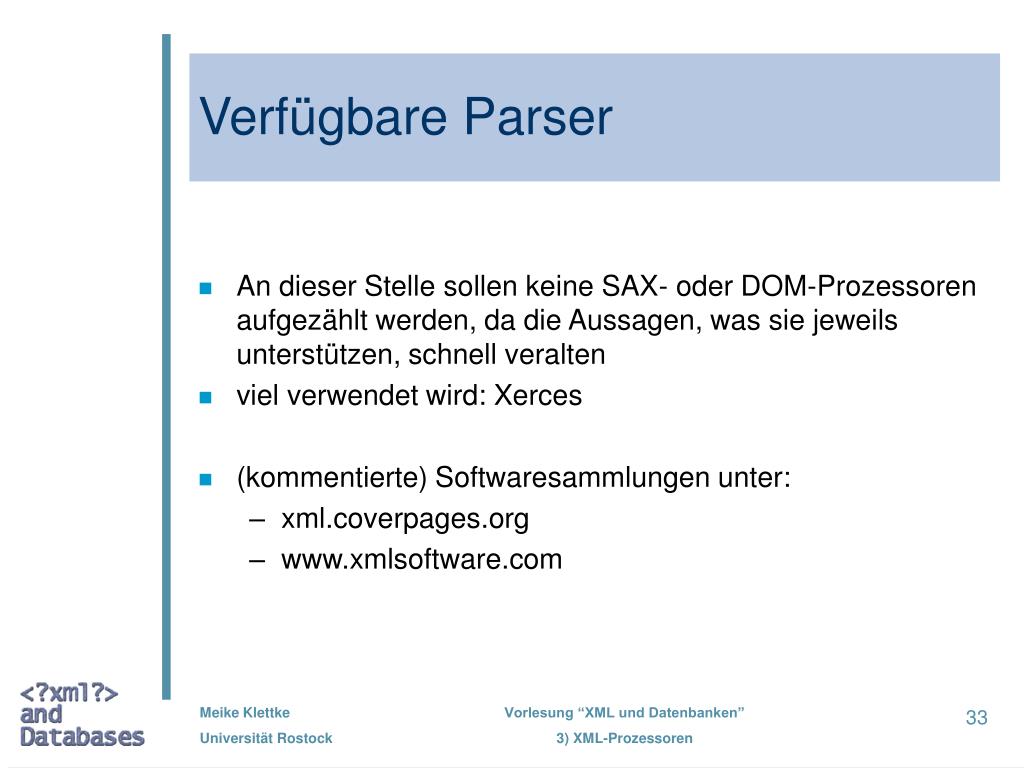 Verfügbare Parser

- An dieser Stelle sollen keine SAX- oder DOM-Prozessoren aufgezählt werden, da die Aussagen, was sie jeweils unterstützen, schnell veralten
- viel verwendet wird: Xerces
- (kommentierte) Softwaresammlungen unter:
  – xml.coverpages.org
  – www.xmlsoftware.com

<?xml?>
and
Databases

Meike Klettke
Universität Rostock

Vorlesung “XML und Datenbanken”
3) XML-Prozessoren

33